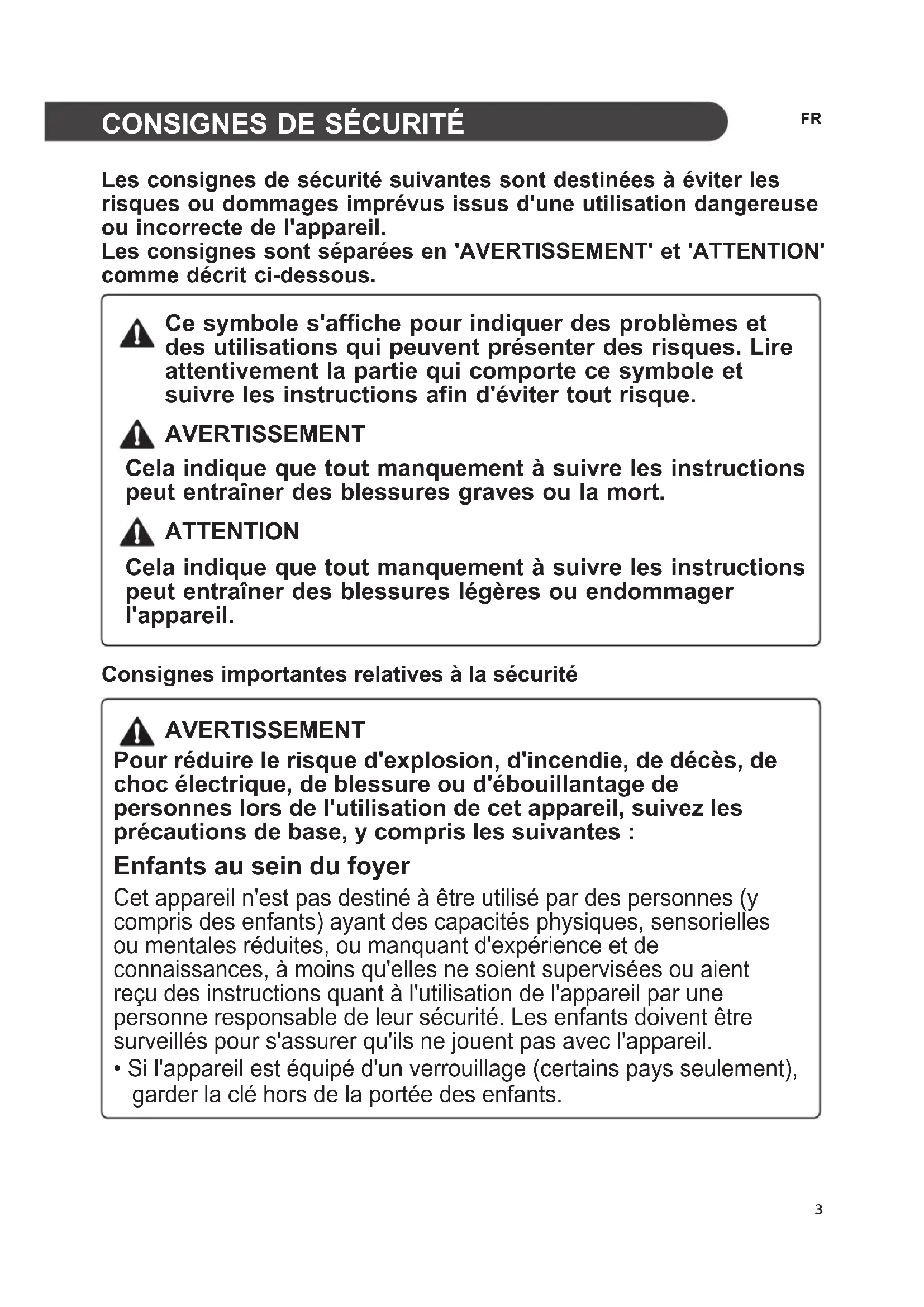 CONSIGNES DE SÉCURITÉ

FR

Les consignes de sécurité suivantes sont destinées à éviter les risques ou dommages imprévus issus d'une utilisation dangereuse ou incorrecte de l'appareil.
Les consignes sont séparées en 'AVERTISSEMENT' et 'ATTENTION' comme décrit ci-dessous.

Ce symbole s'affiche pour indiquer des problèmes et des utilisations qui peuvent présenter des risques. Lire attentivement la partie qui comporte ce symbole et suivre les instructions afin d'éviter tout risque.

AVERTISSEMENT

Cela indique que tout manquement à suivre les instructions peut entraîner des blessures graves ou la mort.

ATTENTION

Cela indique que tout manquement à suivre les instructions peut entraîner des blessures légères ou endommager l'appareil.

Consignes importantes relatives à la sécurité

AVERTISSEMENT

Pour réduire le risque d'explosion, d'incendie, de décès, de choc électrique, de blessure ou d'ébouillantage de personnes lors de l'utilisation de cet appareil, suivez les précautions de base, y compris les suivantes :

Enfants au sein du foyer

Cet appareil n'est pas destiné à être utilisé par des personnes (y compris des enfants) ayant des capacités physiques, sensorielles ou mentales réduites, ou manquant d'expérience et de connaissances, à moins qu'elles ne soient supervisées ou aient reçu des instructions quant à l'utilisation de l'appareil par une personne responsable de leur sécurité. Les enfants doivent être surveillés pour s'assurer qu'ils ne jouent pas avec l'appareil.
• Si l'appareil est équipé d'un verrouillage (certains pays seulement), garder la clé hors de la portée des enfants.

3